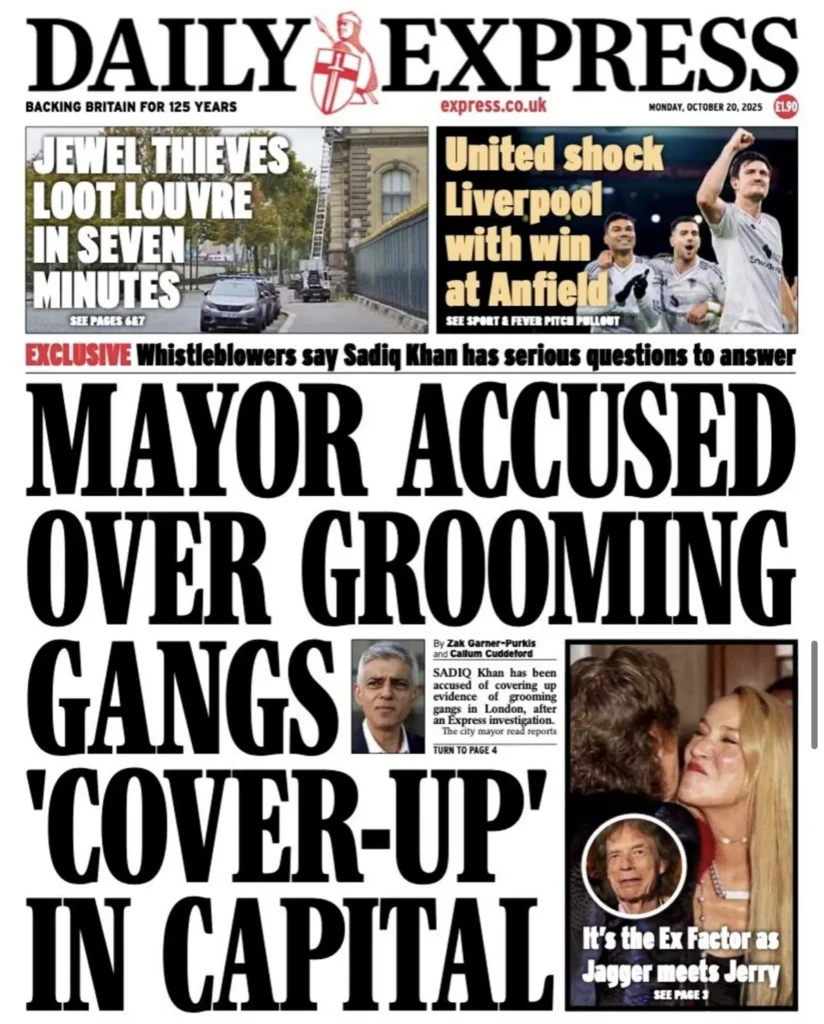 DAILY EXPRESS

BACKING BRITAIN FOR 125 YEARS

express.co.uk

MONDAY, OCTOBER 20, 2025

£1.90

JEWEL THIEVES LOOT LOUVRE IN SEVEN MINUTES

SEE PAGES 6&7

United shock Liverpool with win at Anfield

SEE SPORT & FEVER PITCH PULLOUT

EXCLUSIVE Whistleblowers say Sadiq Khan has serious questions to answer

MAYOR ACCUSED OVER GROOMING GANGS 'COVER-UP' IN CAPITAL

By Zak Garner-Purkis and Callum Cuddeford

SADIQ Khan has been accused of covering up evidence of grooming gangs in London, after an Express investigation.

The city mayor read reports

TURN TO PAGE 4

It's the Ex Factor as Jagger meets Jerry

SEE PAGE 3